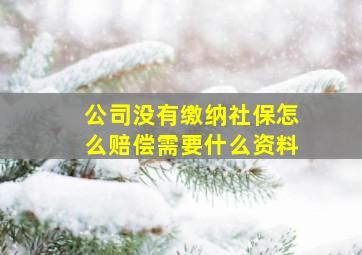 公司没有缴纳社保怎么赔偿需要什么资料